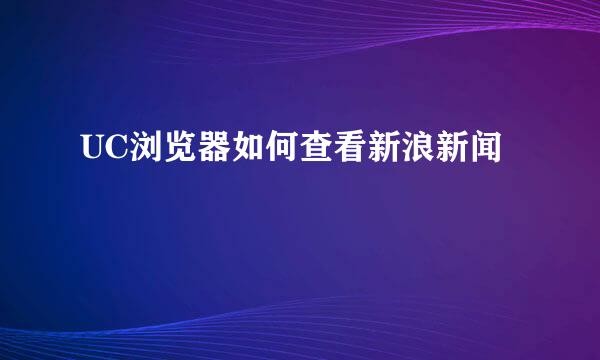 UC浏览器如何查看新浪新闻